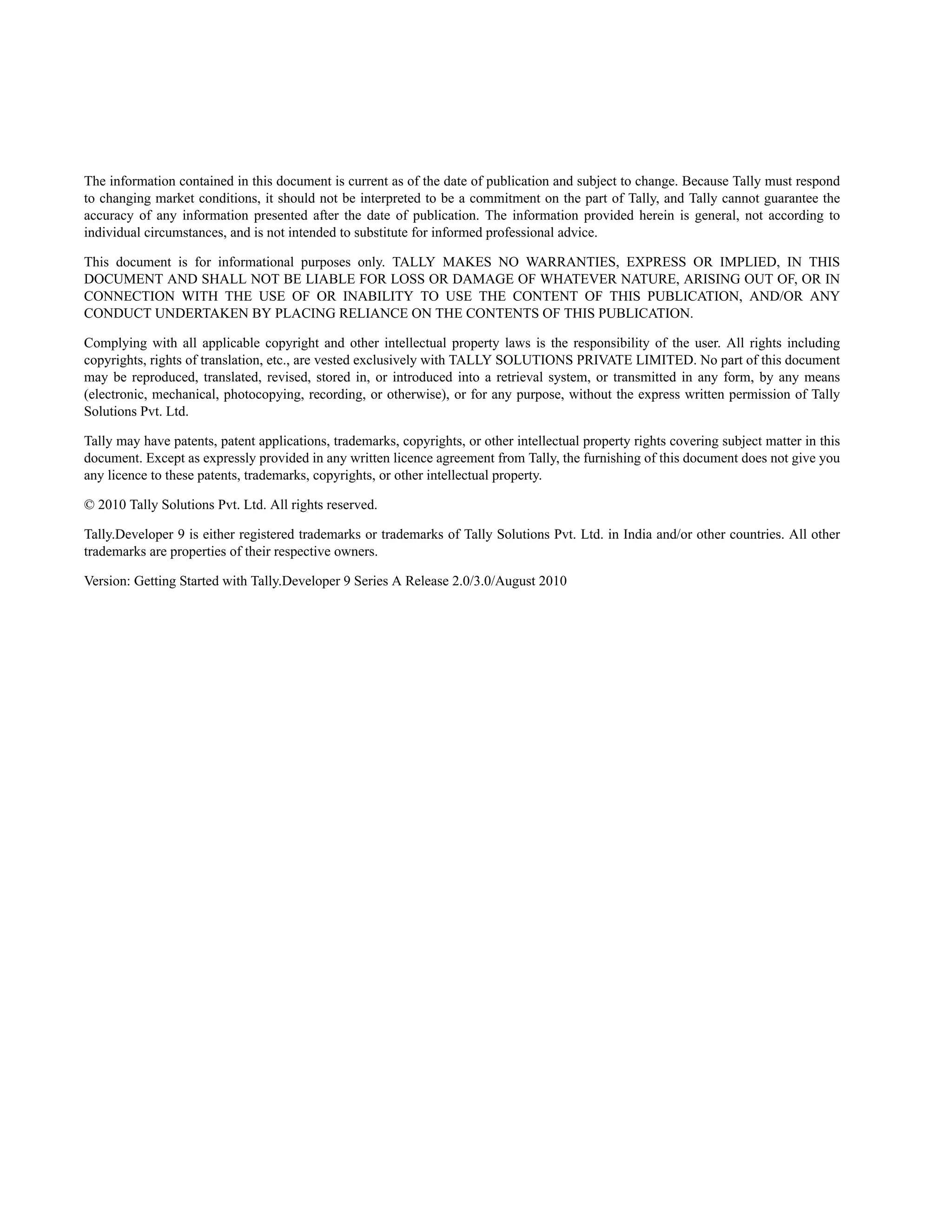 The information contained in this document is current as of the date of publication and subject to change. Because Tally must respond to changing market conditions, it should not be interpreted to be a commitment on the part of Tally, and Tally cannot guarantee the accuracy of any information presented after the date of publication. The information provided herein is general, not according to individual circumstances, and is not intended to substitute for informed professional advice.

This document is for informational purposes only. TALLY MAKES NO WARRANTIES, EXPRESS OR IMPLIED, IN THIS DOCUMENT AND SHALL NOT BE LIABLE FOR LOSS OR DAMAGE OF WHATEVER NATURE, ARISING OUT OF, OR IN CONNECTION WITH THE USE OF OR INABILITY TO USE THE CONTENT OF THIS PUBLICATION, AND/OR ANY CONDUCT UNDERTAKEN BY PLACING RELIANCE ON THE CONTENTS OF THIS PUBLICATION.

Complying with all applicable copyright and other intellectual property laws is the responsibility of the user. All rights including copyrights, rights of translation, etc., are vested exclusively with TALLY SOLUTIONS PRIVATE LIMITED. No part of this document may be reproduced, translated, revised, stored in, or introduced into a retrieval system, or transmitted in any form, by any means (electronic, mechanical, photocopying, recording, or otherwise), or for any purpose, without the express written permission of Tally Solutions Pvt. Ltd.

Tally may have patents, patent applications, trademarks, copyrights, or other intellectual property rights covering subject matter in this document. Except as expressly provided in any written licence agreement from Tally, the furnishing of this document does not give you any licence to these patents, trademarks, copyrights, or other intellectual property.

© 2010 Tally Solutions Pvt. Ltd. All rights reserved.

Tally.Developer 9 is either registered trademarks or trademarks of Tally Solutions Pvt. Ltd. in India and/or other countries. All other trademarks are properties of their respective owners.

Version: Getting Started with Tally.Developer 9 Series A Release 2.0/3.0/August 2010